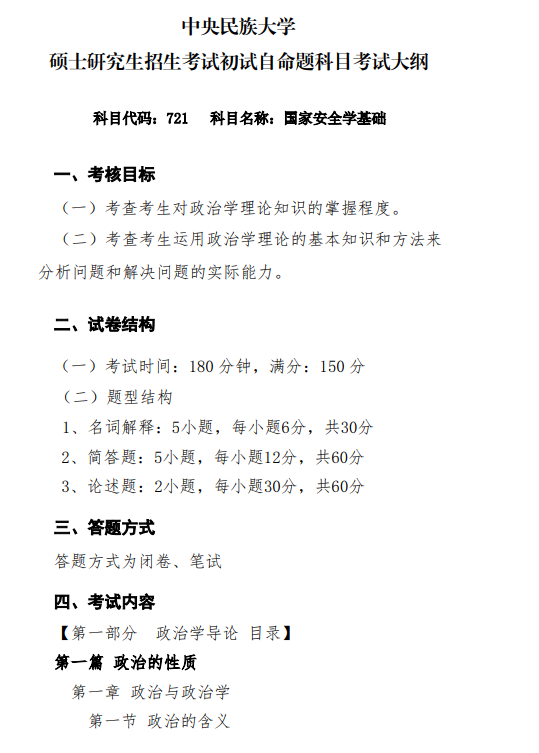 中央民族大学
硕士研究生招生考试初试自命题科目考试大纲

科目代码：721　科目名称：国家安全学基础

一、考核目标

（一）考查考生对政治学理论知识的掌握程度。

（二）考查考生运用政治学理论的基本知识和方法来分析问题和解决问题的实际能力。

二、试卷结构

（一）考试时间：180 分钟，满分：150 分

（二）题型结构

1、名词解释：5小题，每小题6分，共30分

2、简答题：5小题，每小题12分，共60分

3、论述题：2小题，每小题30分，共60分

三、答题方式

答题方式为闭卷、笔试

四、考试内容

【第一部分　政治学导论 目录】

第一篇 政治的性质

第一章 政治与政治学

第一节 政治的含义